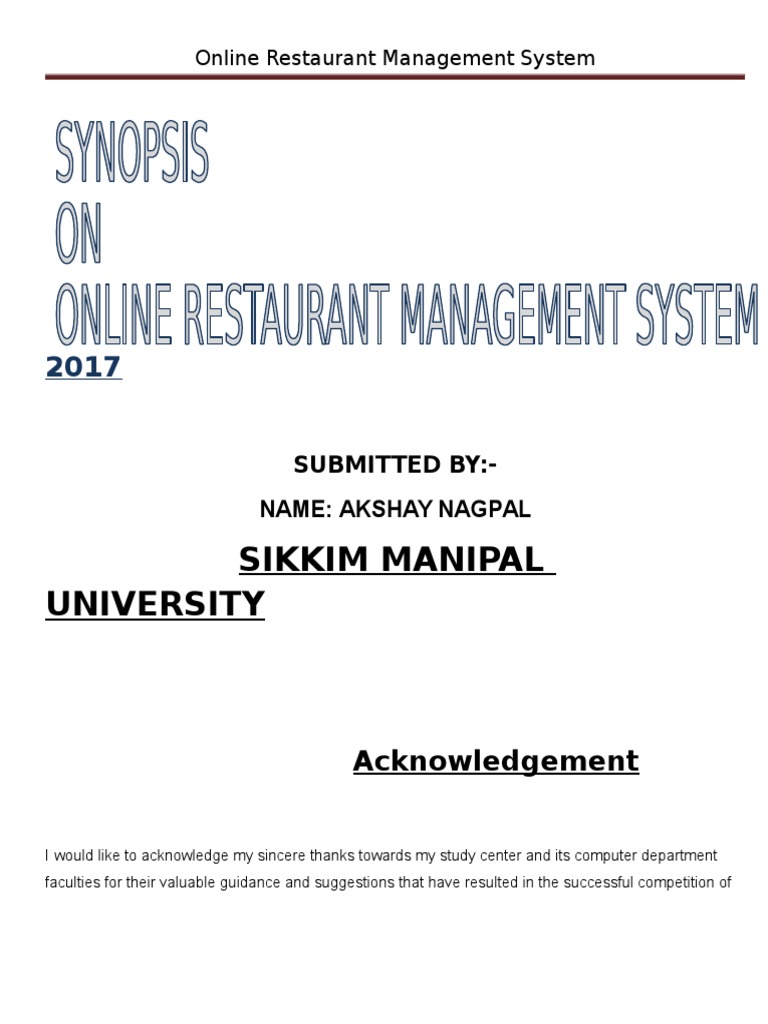 Online Restaurant Management System

SYNOPSIS
ON
ONLINE RESTAURANT MANAGEMENT SYSTEM

2017

SUBMITTED BY:-

NAME: AKSHAY NAGPAL

SIKKIM MANIPAL UNIVERSITY

Acknowledgement

I would like to acknowledge my sincere thanks towards my study center and its computer department faculties for their valuable guidance and suggestions that have resulted in the successful competition of